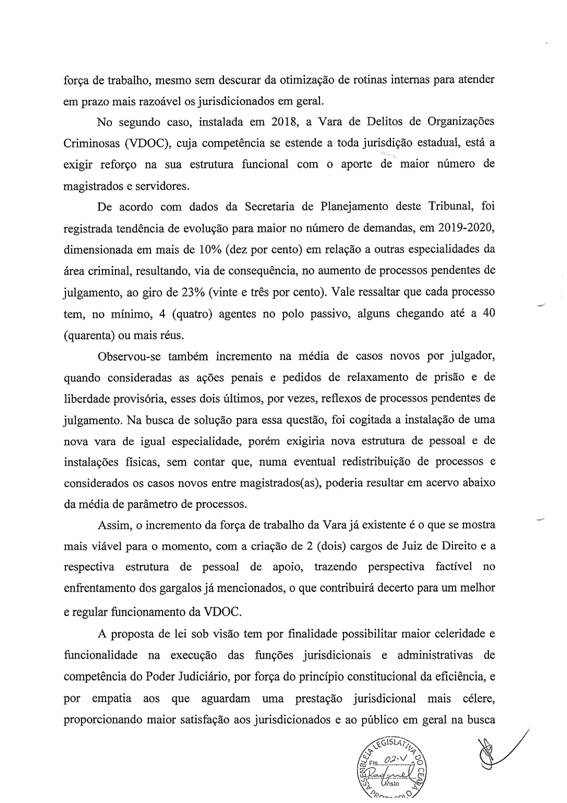 força de trabalho, mesmo sem descurar da otimização de rotinas internas para atender em prazo mais razoável os jurisdicionados em geral.

No segundo caso, instalada em 2018, a Vara de Delitos de Organizações Criminosas (VDOC), cuja competência se estende a toda jurisdição estadual, está a exigir reforço na sua estrutura funcional com o aporte de maior número de magistrados e servidores.

De acordo com dados da Secretaria de Planejamento deste Tribunal, foi registrada tendência de evolução para maior no número de demandas, em 2019-2020, dimensionada em mais de 10% (dez por cento) em relação a outras especialidades da área criminal, resultando, via de consequência, no aumento de processos pendentes de julgamento, ao giro de 23% (vinte e três por cento). Vale ressaltar que cada processo tem, no mínimo, 4 (quatro) agentes no polo passivo, alguns chegando até a 40 (quarenta) ou mais réus.

Observou-se também incremento na média de casos novos por julgador, quando consideradas as ações penais e pedidos de relaxamento de prisão e de liberdade provisória, esses dois últimos, por vezes, reflexos de processos pendentes de julgamento. Na busca de solução para essa questão, foi cogitada a instalação de uma nova vara de igual especialidade, porém exigiria nova estrutura de pessoal e de instalações físicas, sem contar que, numa eventual redistribuição de processos e considerados os casos novos entre magistrados(as), poderia resultar em acervo abaixo da média de parâmetro de processos.

Assim, o incremento da força de trabalho da Vara já existente é o que se mostra mais viável para o momento, com a criação de 2 (dois) cargos de Juiz de Direito e a respectiva estrutura de pessoal de apoio, trazendo perspectiva factível no enfrentamento dos gargalos já mencionados, o que contribuirá decerto para um melhor e regular funcionamento da VDOC.

A proposta de lei sob visão tem por finalidade possibilitar maior celeridade e funcionalidade na execução das funções jurisdicionais e administrativas de competência do Poder Judiciário, por força do princípio constitucional da eficiência, e por empatia aos que aguardam uma prestação jurisdicional mais célere, proporcionando maior satisfação aos jurisdicionados e ao público em geral na busca

ASSEMBLEIA LEGISLATIVA DO CEARÁ
Fls. 02-V
Visto
PROTOCOLO